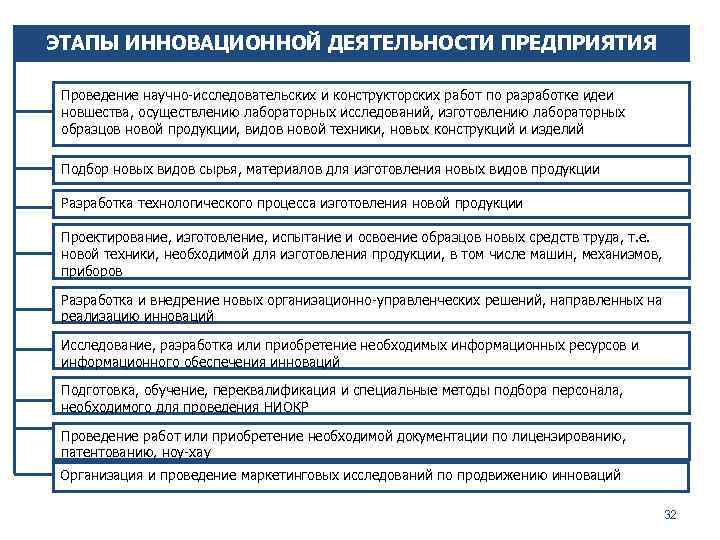 ЭТАПЫ ИННОВАЦИОННОЙ ДЕЯТЕЛЬНОСТИ ПРЕДПРИЯТИЯ

Проведение научно-исследовательских и конструкторских работ по разработке идеи новшества, осуществлению лабораторных исследований, изготовлению лабораторных образцов новой продукции, видов новой техники, новых конструкций и изделий

Подбор новых видов сырья, материалов для изготовления новых видов продукции

Разработка технологического процесса изготовления новой продукции

Проектирование, изготовление, испытание и освоение образцов новых средств труда, т.е. новой техники, необходимой для изготовления продукции, в том числе машин, механизмов, приборов

Разработка и внедрение новых организационно-управленческих решений, направленных на реализацию инноваций

Исследование, разработка или приобретение необходимых информационных ресурсов и информационного обеспечения инноваций

Подготовка, обучение, переквалификация и специальные методы подбора персонала, необходимого для проведения НИОКР

Проведение работ или приобретение необходимой документации по лицензированию, патентованию, ноу-хау

Организация и проведение маркетинговых исследований по продвижению инноваций

32